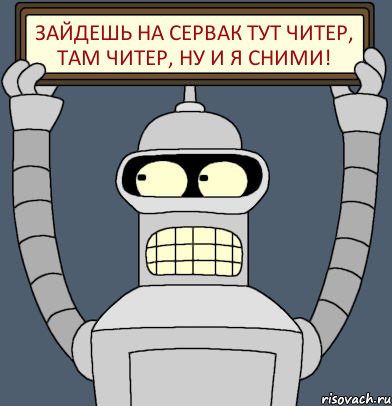 ЗАЙДЕШЬ НА СЕРВАК ТУТ ЧИТЕР, ТАМ ЧИТЕР, НУ И Я СНИМИ!

risovach.ru